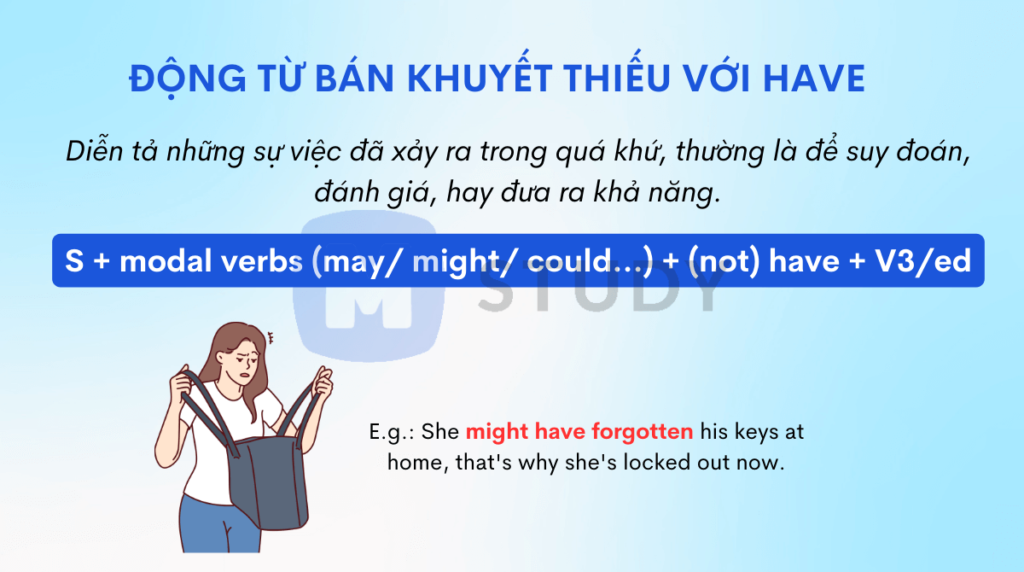 ĐỘNG TỪ BÁN KHUYẾT THIẾU VỚI HAVE

Diễn tả những sự việc đã xảy ra trong quá khứ, thường là để suy đoán, đánh giá, hay đưa ra khả năng.

S + modal verbs (may/ might/ could...) + (not) have + V3/ed

M STUDY

E.g.: She might have forgotten his keys at home, that's why she's locked out now.